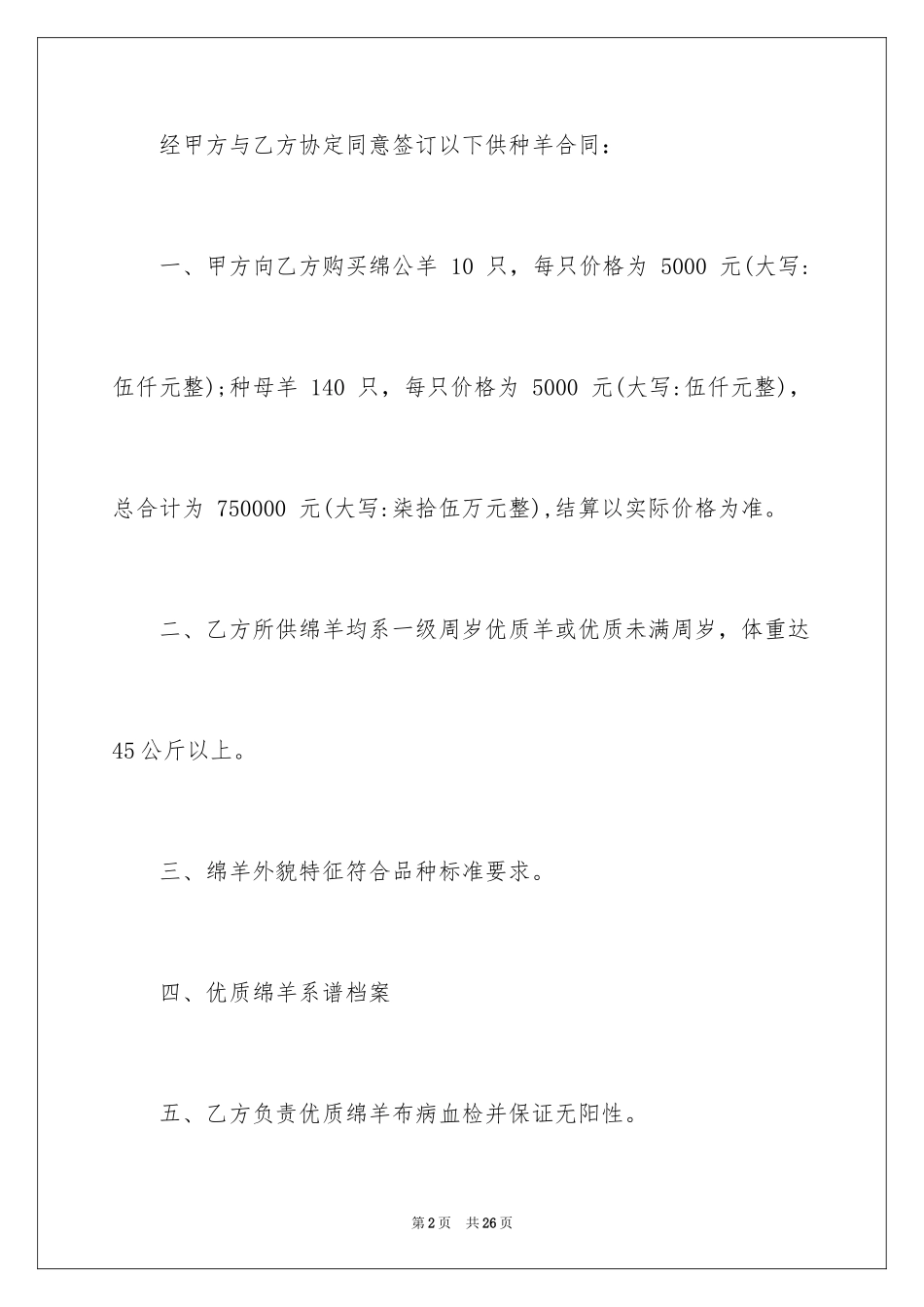 经甲方与乙方协定同意签订以下供种羊合同：

一、甲方向乙方购买绵公羊 10 只，每只价格为 5000 元(大写:伍仟元整);种母羊 140 只，每只价格为 5000 元(大写:伍仟元整)，总合计为 750000 元(大写:柒拾伍万元整),结算以实际价格为准。

二、乙方所供绵羊均系一级周岁优质羊或优质未满周岁，体重达45公斤以上。

三、绵羊外貌特征符合品种标准要求。

四、优质绵羊系谱档案

五、乙方负责优质绵羊布病血检并保证无阳性。

第2页 共26页